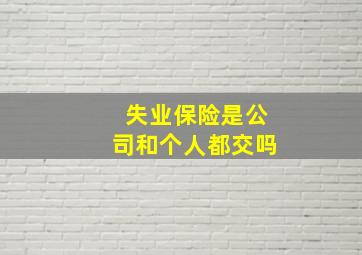 失业保险是公司和个人都交吗